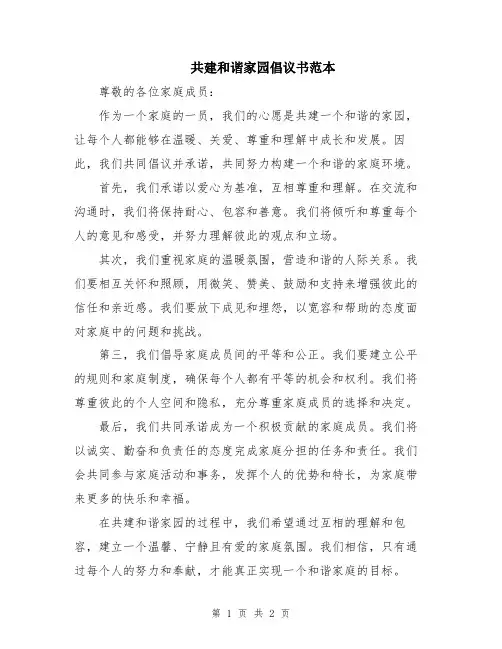 共建和谐家园倡议书范本

尊敬的各位家庭成员：

作为一个家庭的一员，我们的心愿是共建一个和谐的家园，让每个人都能够在温暖、关爱、尊重和理解中成长和发展。因此，我们共同倡议并承诺，共同努力构建一个和谐的家庭环境。

首先，我们承诺以爱心为基准，互相尊重和理解。在交流和沟通时，我们将保持耐心、包容和善意。我们将倾听和尊重每个人的意见和感受，并努力理解彼此的观点和立场。

其次，我们重视家庭的温暖氛围，营造和谐的人际关系。我们要相互关怀和照顾，用微笑、赞美、鼓励和支持来增强彼此的信任和亲近感。我们要放下成见和埋怨，以宽容和帮助的态度面对家庭中的问题和挑战。

第三，我们倡导家庭成员间的平等和公正。我们要建立公平的规则和家庭制度，确保每个人都有平等的机会和权利。我们将尊重彼此的个人空间和隐私，充分尊重家庭成员的选择和决定。

最后，我们共同承诺成为一个积极贡献的家庭成员。我们将以诚实、勤奋和负责任的态度完成家庭分担的任务和责任。我们会共同参与家庭活动和事务，发挥个人的优势和特长，为家庭带来更多的快乐和幸福。

在共建和谐家园的过程中，我们希望通过互相的理解和包容，建立一个温馨、宁静且有爱的家庭氛围。我们相信，只有通过每个人的努力和奉献，才能真正实现一个和谐家庭的目标。

第 1 页 共 2 页